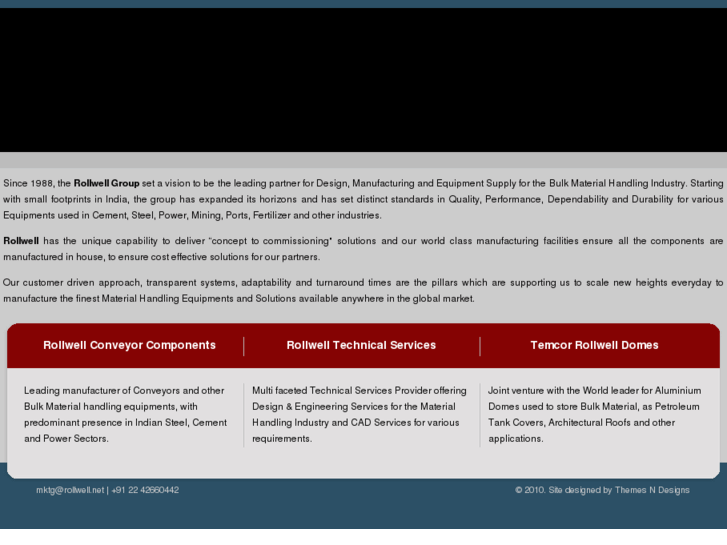 Since 1988, the Rollwell Group set a vision to be the leading partner for Design, Manufacturing and Equipment Supply for the Bulk Material Handling Industry. Starting with small footprints in India, the group has expanded its horizons and has set distinct standards in Quality, Performance, Dependability and Durability for various Equipments used in Cement, Steel, Power, Mining, Ports, Fertilizer and other industries.

Rollwell has the unique capability to deliver "concept to commissioning" solutions and our world class manufacturing facilities ensure all the components are manufactured in house, to ensure cost effective solutions for our partners.

Our customer driven approach, transparent systems, adaptability and turnaround times are the pillars which are supporting us to scale new heights everyday to manufacture the finest Material Handling Equipments and Solutions available anywhere in the global market.

Rollwell Conveyor Components

Leading manufacturer of Conveyors and other Bulk Material handling equipments, with predominant presence in Indian Steel, Cement and Power Sectors.

Rollwell Technical Services

Multi faceted Technical Services Provider offering Design & Engineering Services for the Material Handling Industry and CAD Services for various requirements.

Temcor Rollwell Domes

Joint venture with the World leader for Aluminium Domes used to store Bulk Material, as Petroleum Tank Covers, Architectural Roofs and other applications.

mktg@rollwell.net | +91 22 42660442

© 2010. Site designed by Themes N Designs